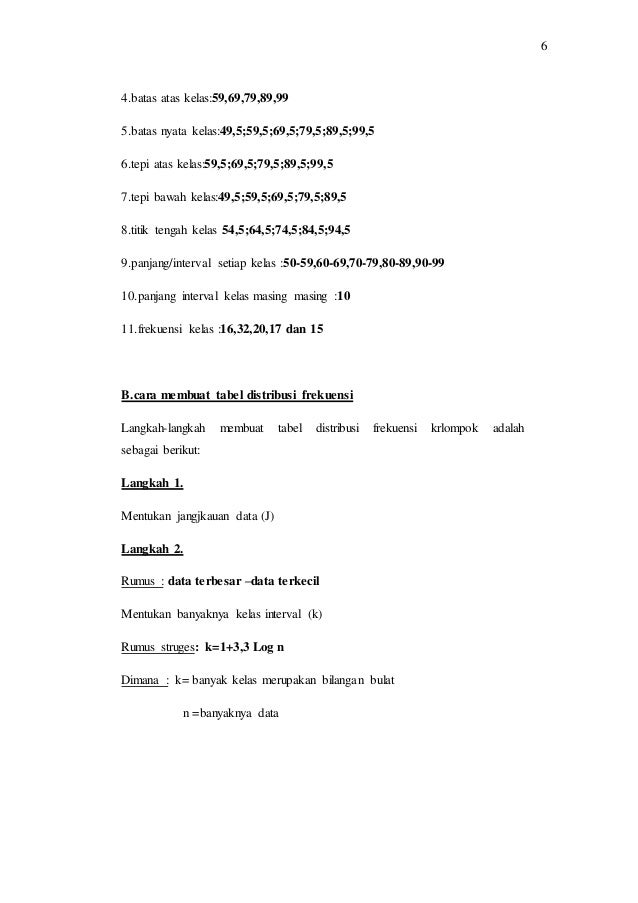 6

4.batas atas kelas:59,69,79,89,99

5.batas nyata kelas:49,5;59,5;69,5;79,5;89,5;99,5

6.tepi atas kelas:59,5;69,5;79,5;89,5;99,5

7.tepi bawah kelas:49,5;59,5;69,5;79,5;89,5

8.titik tengah kelas 54,5;64,5;74,5;84,5;94,5

9.panjang/interval setiap kelas :50-59,60-69,70-79,80-89,90-99

10.panjang interval kelas masing masing :10

11.frekuensi kelas :16,32,20,17 dan 15

B.cara membuat tabel distribusi frekuensi

Langkah-langkah membuat tabel distribusi frekuensi krlompok adalah sebagai berikut:

Langkah 1.

Mentukan jangjkauan data (J)

Langkah 2.

Rumus : data terbesar –data terkecil

Mentukan banyaknya kelas interval (k)

Rumus struges: k=1+3,3 Log n

Dimana : k= banyak kelas merupakan bilangan bulat

n =banyaknya data